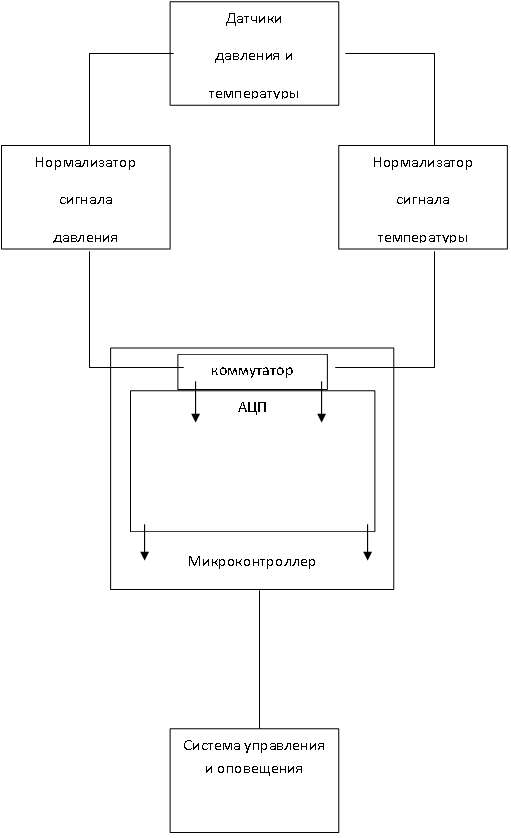 Датчики давления и температуры

Нормализатор сигнала давления

Нормализатор сигнала температуры

коммутатор

АЦП

Микроконтроллер

Система управления и оповещения